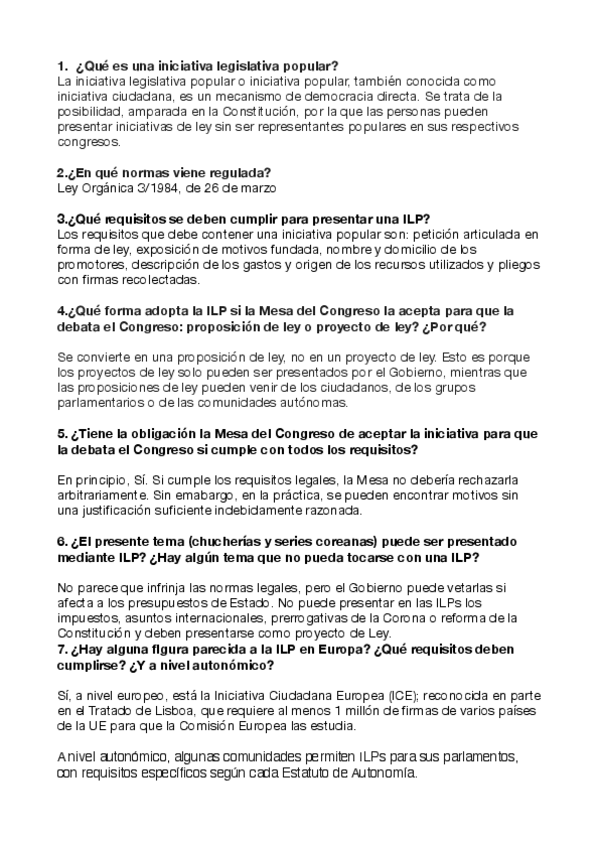 1. ¿Qué es una iniciativa legislativa popular?
La iniciativa legislativa popular o iniciativa popular, también conocida como iniciativa ciudadana, es un mecanismo de democracia directa. Se trata de la posibilidad, amparada en la Constitución, por la que las personas pueden presentar iniciativas de ley sin ser representantes populares en sus respectivos congresos.

2.¿En qué normas viene regulada?
Ley Orgánica 3/1984, de 26 de marzo

3.¿Qué requisitos se deben cumplir para presentar una ILP?
Los requisitos que debe contener una iniciativa popular son: petición articulada en forma de ley, exposición de motivos fundada, nombre y domicilio de los promotores, descripción de los gastos y origen de los recursos utilizados y pliegos con firmas recolectadas.

4.¿Qué forma adopta la ILP si la Mesa del Congreso la acepta para que la debata el Congreso: proposición de ley o proyecto de ley? ¿Por qué?

Se convierte en una proposición de ley, no en un proyecto de ley. Esto es porque los proyectos de ley solo pueden ser presentados por el Gobierno, mientras que las proposiciones de ley pueden venir de los ciudadanos, de los grupos parlamentarios o de las comunidades autónomas.

5. ¿Tiene la obligación la Mesa del Congreso de aceptar la iniciativa para que la debata el Congreso si cumple con todos los requisitos?

En principio, Sí. Si cumple los requisitos legales, la Mesa no debería rechazarla arbitrariamente. Sin emabargo, en la práctica, se pueden encontrar motivos sin una justificación suficiente indebidamente razonada.

6. ¿El presente tema (chucherías y series coreanas) puede ser presentado mediante ILP? ¿Hay algún tema que no pueda tocarse con una ILP?

No parece que infrinja las normas legales, pero el Gobierno puede vetarlas si afecta a los presupuestos de Estado. No puede presentar en las ILPs los impuestos, asuntos internacionales, prerrogativas de la Corona o reforma de la Constitución y deben presentarse como proyecto de Ley.
7. ¿Hay alguna figura parecida a la ILP en Europa? ¿Qué requisitos deben cumplirse? ¿Y a nivel autonómico?

Sí, a nivel europeo, está la Iniciativa Ciudadana Europea (ICE); reconocida en parte en el Tratado de Lisboa, que requiere al menos 1 millón de firmas de varios países de la UE para que la Comisión Europea las estudia.

A nivel autonómico, algunas comunidades permiten ILPs para sus parlamentos, con requisitos específicos según cada Estatuto de Autonomía.